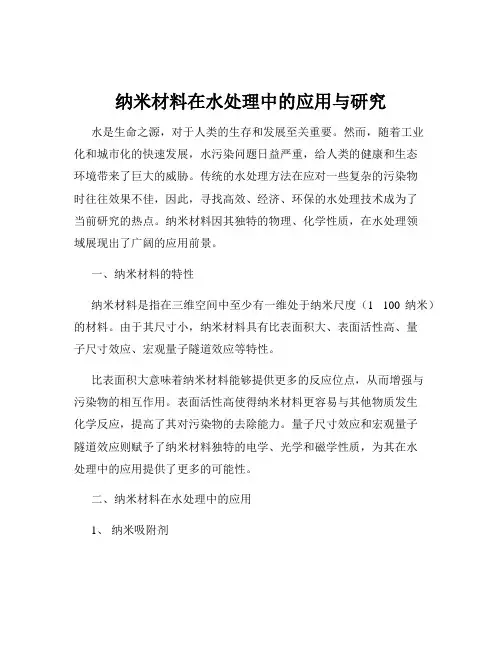 纳米材料在水处理中的应用与研究

水是生命之源，对于人类的生存和发展至关重要。然而，随着工业化和城市化的快速发展，水污染问题日益严重，给人类的健康和生态环境带来了巨大的威胁。传统的水处理方法在应对一些复杂的污染物时往往效果不佳，因此，寻找高效、经济、环保的水处理技术成为了当前研究的热点。纳米材料因其独特的物理、化学性质，在水处理领域展现出了广阔的应用前景。

一、纳米材料的特性

纳米材料是指在三维空间中至少有一维处于纳米尺度（1 100 纳米）的材料。由于其尺寸小，纳米材料具有比表面积大、表面活性高、量子尺寸效应、宏观量子隧道效应等特性。

比表面积大意味着纳米材料能够提供更多的反应位点，从而增强与污染物的相互作用。表面活性高使得纳米材料更容易与其他物质发生化学反应，提高了其对污染物的去除能力。量子尺寸效应和宏观量子隧道效应则赋予了纳米材料独特的电学、光学和磁学性质，为其在水处理中的应用提供了更多的可能性。

二、纳米材料在水处理中的应用

1、 纳米吸附剂